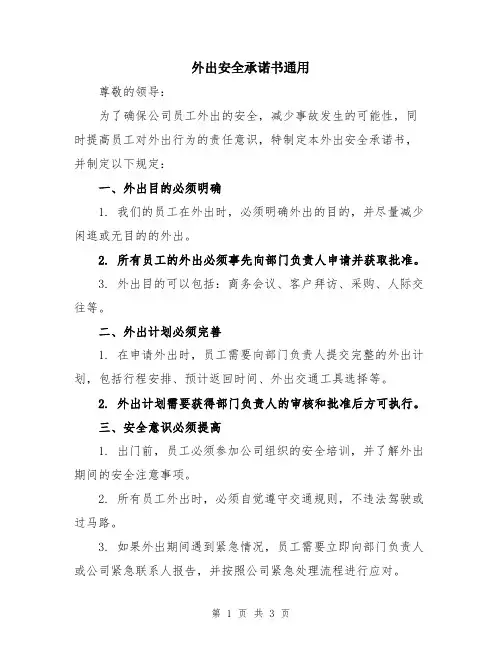 外出安全承诺书通用

尊敬的领导：

为了确保公司员工外出的安全，减少事故发生的可能性，同时提高员工对外出行为的责任意识，特制定本外出安全承诺书，并制定以下规定：

一、外出目的必须明确

1. 我们的员工在外出时，必须明确外出的目的，并尽量减少闲逛或无目的的外出。

2. 所有员工的外出必须事先向部门负责人申请并获取批准。

3. 外出目的可以包括：商务会议、客户拜访、采购、人际交往等。

二、外出计划必须完善

1. 在申请外出时，员工需要向部门负责人提交完整的外出计划，包括行程安排、预计返回时间、外出交通工具选择等。

2. 外出计划需要获得部门负责人的审核和批准后方可执行。

三、安全意识必须提高

1. 出门前，员工必须参加公司组织的安全培训，并了解外出期间的安全注意事项。

2. 所有员工外出时，必须自觉遵守交通规则，不违法驾驶或过马路。

3. 如果外出期间遇到紧急情况，员工需要立即向部门负责人或公司紧急联系人报告，并按照公司紧急处理流程进行应对。

第 1 页 共 3 页